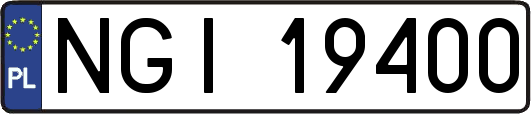 PL
NGI 19400